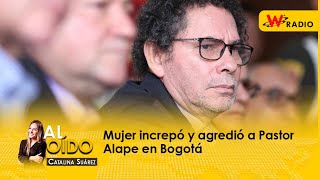 W RADIO

AL OÍDO
CATALINA SUÁREZ

Mujer increpó y agredió a Pastor Alape en Bogotá